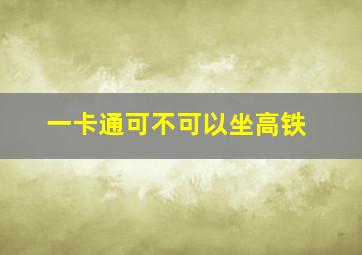 一卡通可不可以坐高铁